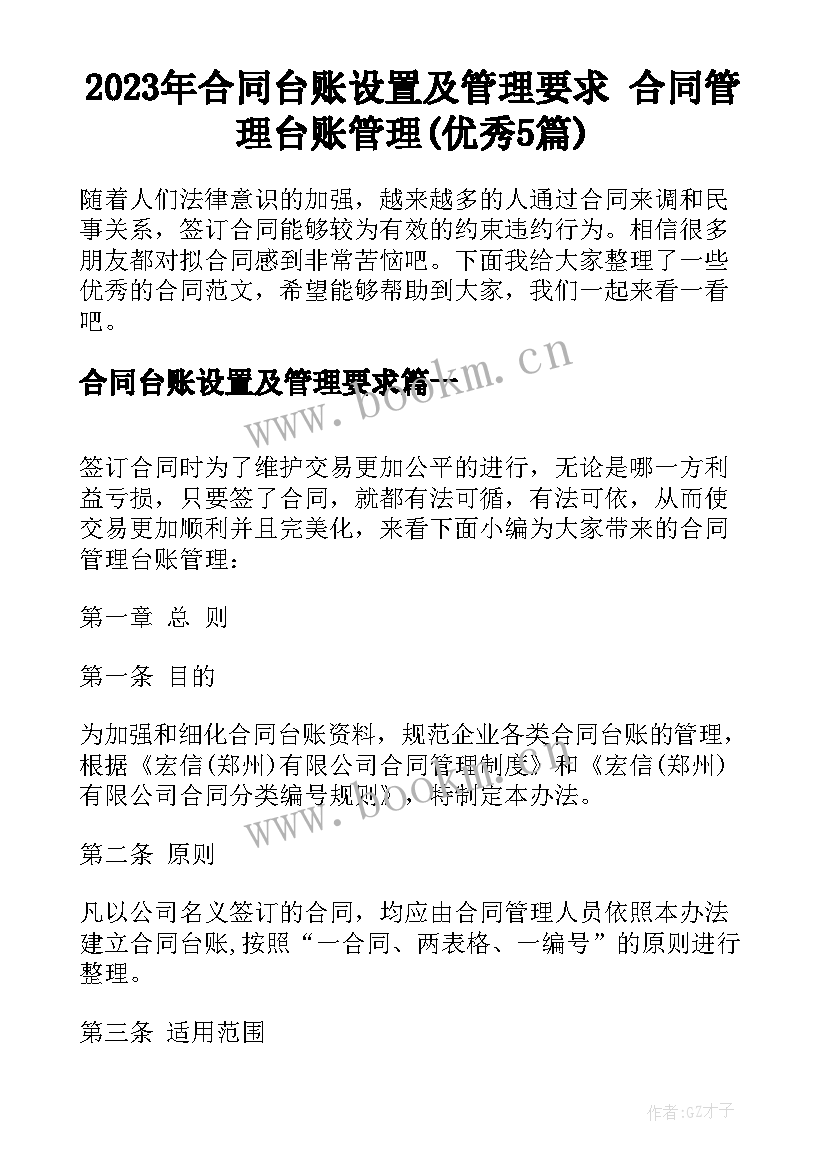 2023年合同台账设置及管理要求 合同管理台账管理(优秀5篇)

随着人们法律意识的加强，越来越多的人通过合同来调和民事关系，签订合同能够较为有效的约束违约行为。相信很多朋友都对拟合同感到非常苦恼吧。下面我给大家整理了一些优秀的合同范文，希望能够帮助到大家，我们一起来看一看吧。

合同台账设置及管理要求篇一

www.bookm.cn

签订合同时为了维护交易更加公平的进行，无论是哪一方利益亏损，只要签了合同，就都有法可循，有法可依，从而使交易更加顺利并且完美化，来看下面小编为大家带来的合同管理台账管理：

第一章 总 则

第一条 目的

为加强和细化合同台账资料，规范企业各类合同台账的管理，根据《宏信(郑州)有限公司合同管理制度》和《宏信(郑州)有限公司合同分类编号规则》，特制定本办法。

www.bookm.cn

第二条 原则

凡以公司名义签订的合同，均应由合同管理人员依照本办法建立合同台账,按照“一合同、两表格、一编号”的原则进行整理。

第三条 适用范围

作者:GZ才子